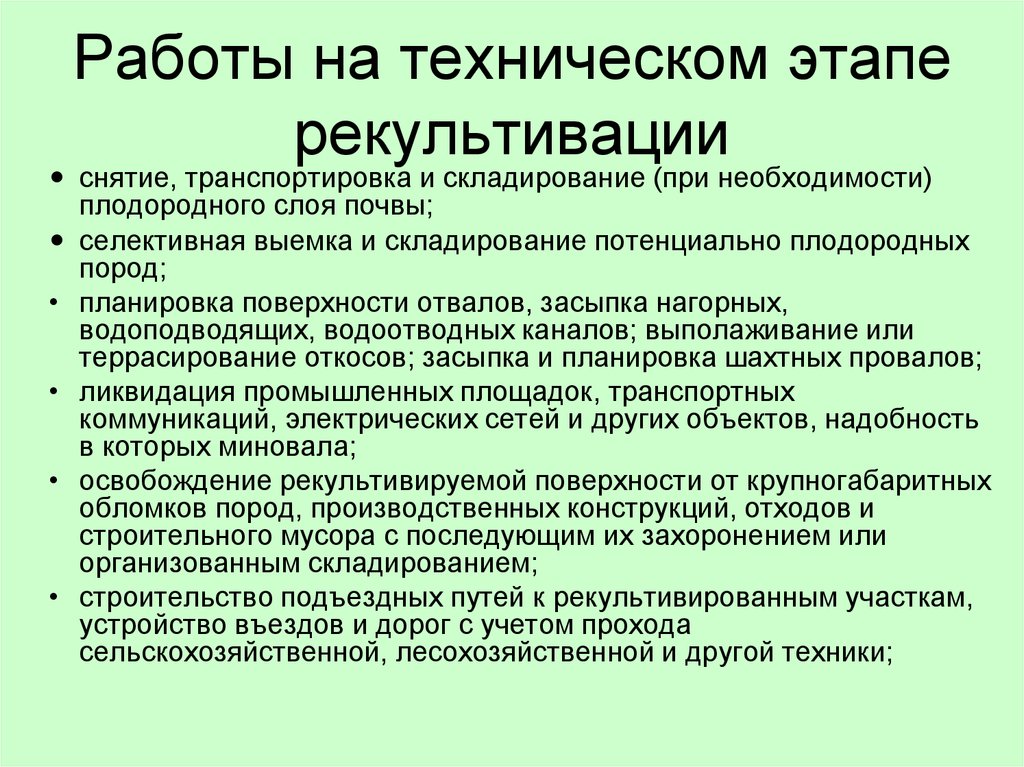 Работы на техническом этапе рекультивации

• снятие, транспортировка и складирование (при необходимости) плодородного слоя почвы;
• селективная выемка и складирование потенциально плодородных пород;
• планировка поверхности отвалов, засыпка нагорных, водоподводящих, водоотводных каналов; выполаживание или террасирование откосов; засыпка и планировка шахтных провалов;
• ликвидация промышленных площадок, транспортных коммуникаций, электрических сетей и других объектов, надобность в которых миновала;
• освобождение рекультивируемой поверхности от крупногабаритных обломков пород, производственных конструкций, отходов и строительного мусора с последующим их захоронением или организованным складированием;
• строительство подъездных путей к рекультивированным участкам, устройство въездов и дорог с учетом прохода сельскохозяйственной, лесохозяйственной и другой техники;